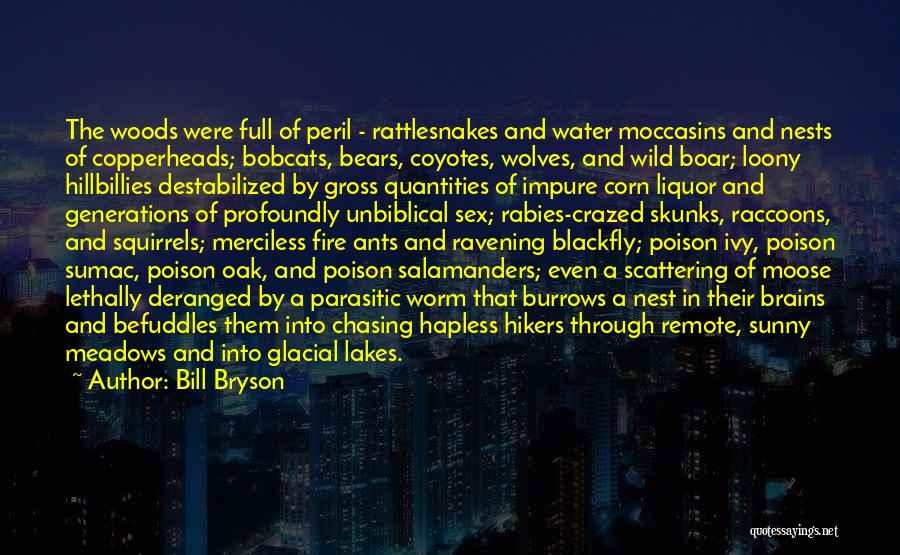 The woods were full of peril - rattlesnakes and water moccasins and nests of copperheads; bobcats, bears, coyotes, wolves, and wild boar; loony hillbillies destabilized by gross quantities of impure corn liquor and generations of profoundly unbiblical sex; rabies-crazed skunks, raccoons, and squirrels; merciless fire ants and ravening blackfly; poison ivy, poison sumac, poison oak, and poison salamanders; even a scattering of moose lethally deranged by a parasitic worm that burrows a nest in their brains and befuddles them into chasing hapless hikers through remote, sunny meadows and into glacial lakes.

~ Author: Bill Bryson

quotessayings.net